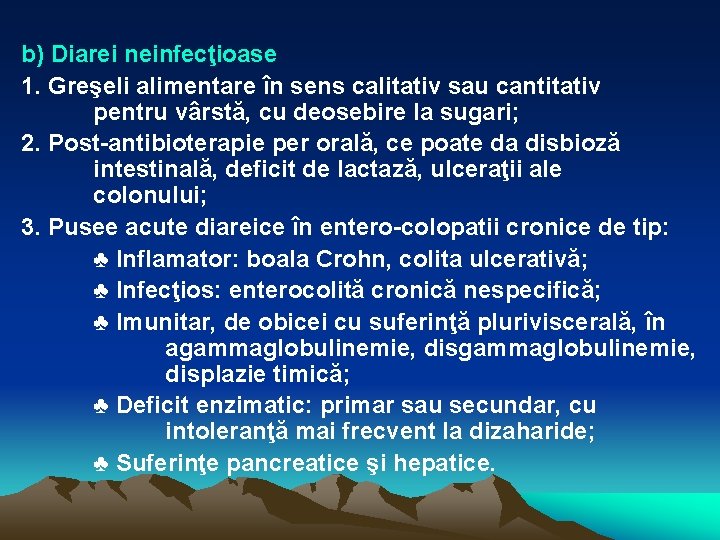 b) Diarei neinfecţioase

1. Greşeli alimentare în sens calitativ sau cantitativ pentru vârstă, cu deosebire la sugari;

2. Post-antibioterapie per orală, ce poate da disbioză intestinală, deficit de lactază, ulceraţii ale colonului;

3. Pusee acute diareice în entero-colopatii cronice de tip:

♣ Inflamator: boala Crohn, colita ulcerativă;

♣ Infecţios: enterocolită cronică nespecifică;

♣ Imunitar, de obicei cu suferinţă pluriviscerală, în agammaglobulinemie, disgammaglobulinemie, displazie timică;

♣ Deficit enzimatic: primar sau secundar, cu intoleranţă mai frecvent la dizaharide;

♣ Suferinţe pancreatice şi hepatice.